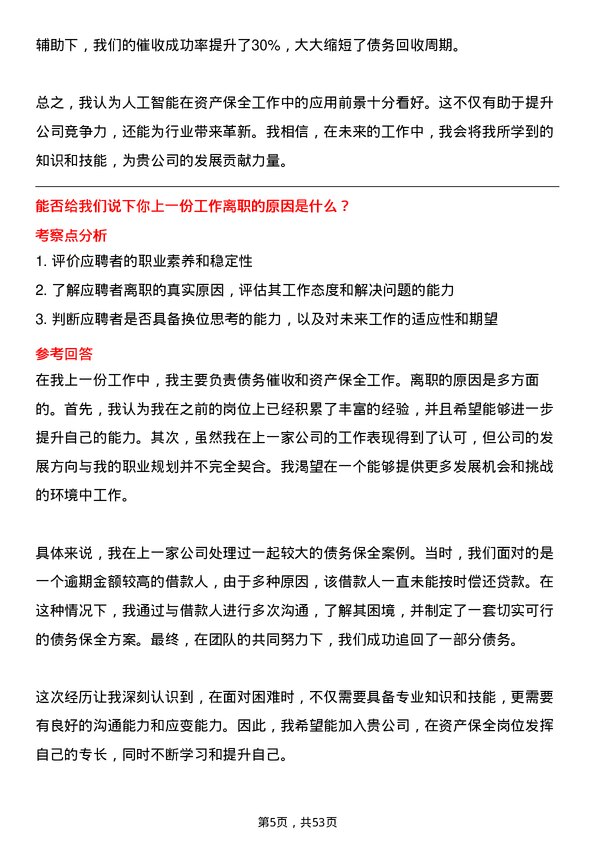 辅助下，我们的催收成功率提升了30%，大大缩短了债务回收周期。

总之，我认为人工智能在资产保全工作中的应用前景十分看好。这不仅有助于提升公司竞争力，还能为行业带来革新。我相信，在未来的工作中，我会将我所学到的知识和技能，为贵公司的发展贡献力量。

能否给我们说下你上一份工作离职的原因是什么？

考察点分析

1. 评价应聘者的职业素养和稳定性

2. 了解应聘者离职的真实原因，评估其工作态度和解决问题的能力

3. 判断应聘者是否具备换位思考的能力，以及对未来工作的适应性和期望

参考回答

在我上一份工作中，我主要负责债务催收和资产保全工作。离职的原因是多方面的。首先，我认为我在之前的岗位上已经积累了丰富的经验，并且希望能够进一步提升自己的能力。其次，虽然我在上一家公司的工作表现得到了认可，但公司的发展方向与我的职业规划并不完全契合。我渴望在一个能够提供更多发展机会和挑战的环境中工作。

具体来说，我在上一家公司处理过一起较大的债务保全案例。当时，我们面对的是一个逾期金额较高的借款人，由于多种原因，该借款人一直未能按时偿还贷款。在这种情况下，我通过与借款人进行多次沟通，了解其困境，并制定了一套切实可行的债务保全方案。最终，在团队的共同努力下，我们成功追回了一部分债务。

这次经历让我深刻认识到，在面对困难时，不仅需要具备专业知识和技能，更需要有良好的沟通能力和应变能力。因此，我希望能加入贵公司，在资产保全岗位发挥自己的专长，同时不断学习和提升自己。

第5页，共53页